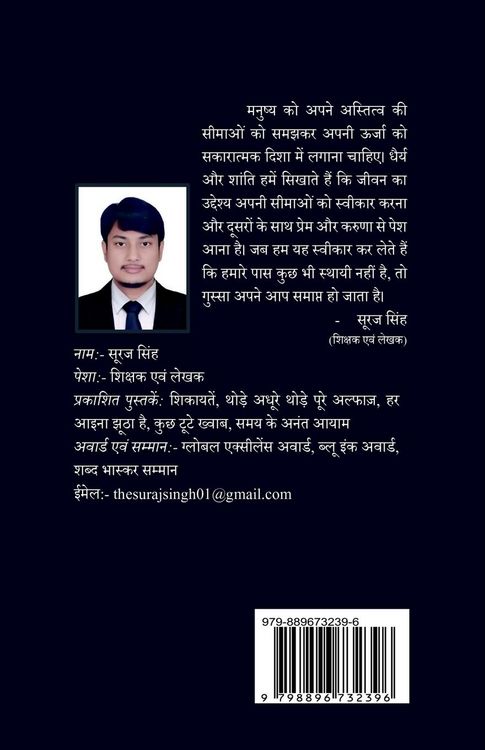 मनुष्य को अपने अस्तित्व की सीमाओं को समझकर अपनी ऊर्जा को सकारात्मक दिशा में लगाना चाहिए। धैर्य और शांति हमें सिखाते हैं कि जीवन का उद्देश्य अपनी सीमाओं को स्वीकार करना और दूसरों के साथ प्रेम और करुणा से पेश आना है। जब हम यह स्वीकार कर लेते हैं कि हमारे पास कुछ भी स्थायी नहीं है, तो गुस्सा अपने आप समाप्त हो जाता है।

- सूरज सिंह
(शिक्षक एवं लेखक)

नाम:- सूरज सिंह
पेशा:- शिक्षक एवं लेखक
प्रकाशित पुस्तकें: शिकायतें, थोड़े अधूरे थोड़े पूरे अल्फाज़, हर आइना झूठा है, कुछ टूटे ख्वाब, समय के अनंत आयाम
अवार्ड एवं सम्मान:- ग्लोबल एक्सीलेंस अवार्ड, ब्लू इंक अवार्ड, शब्द भास्कर सम्मान
ईमेल:- thesurajsingh01@gmail.com

979-889673239-6
9 798896 732396